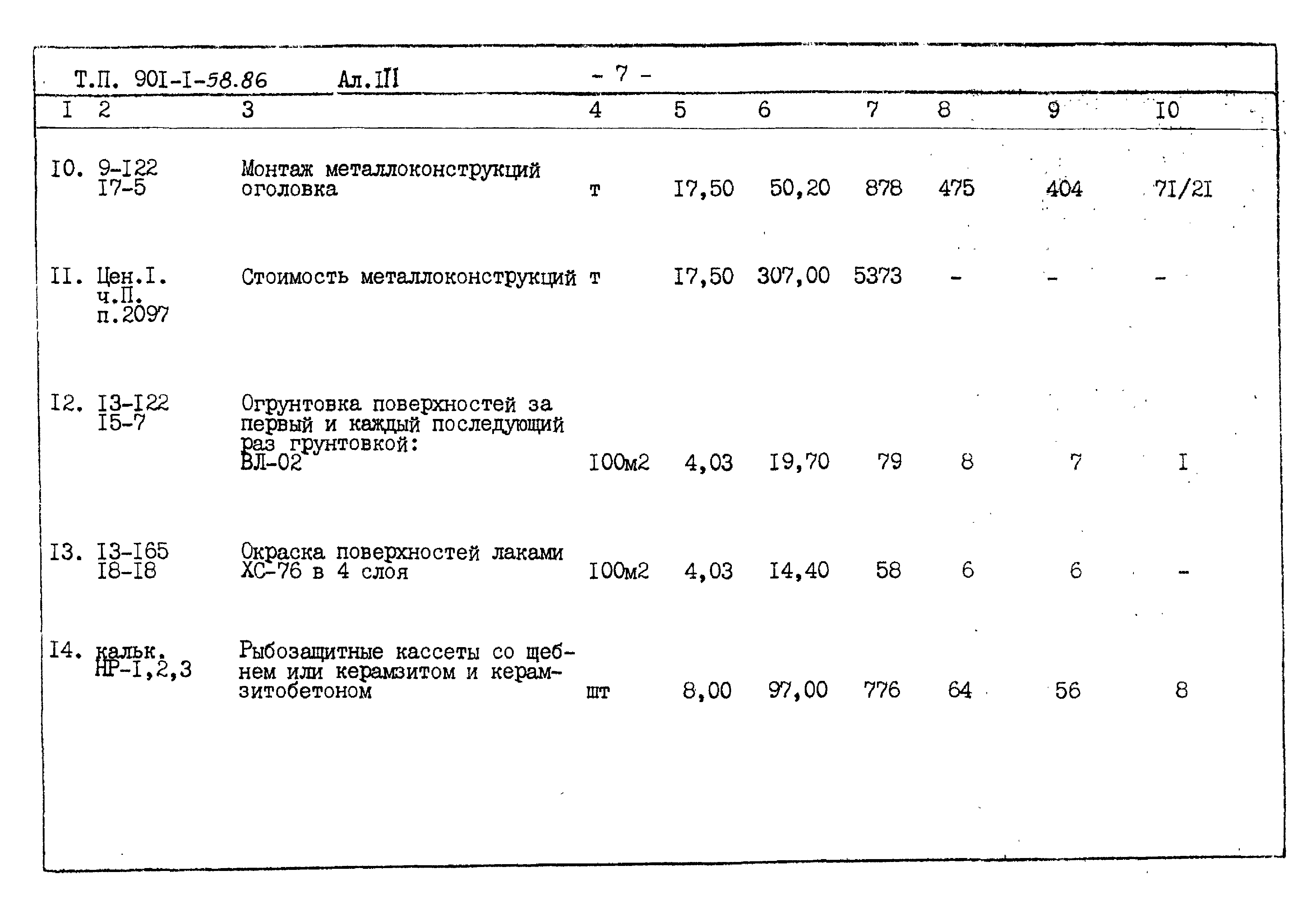 Т.П. 90I-I-58.86 Ал.III - 7 -

| I | 2 | 3 | 4 | 5 | 6 | 7 | 8 | 9 | I0 |
|---|---|---|---|---|---|---|---|---|---|
| I0. | 9-I22 I7-5 | Монтаж металлоконструкций оголовка | т | I7,50 | 50,20 | 878 | 475 | 404 | 7I/2I |
| II. | Цен.I. ч.П. п.2097 | Стоимость металлоконструкций | т | I7,50 | 307,00 | 5373 | - | - | - |
| I2. | I3-I22 I5-7 | Огрунтовка поверхностей за первый и каждый последующий раз грунтовкой: ВЛ-02 | I00м2 | 4,03 | I9,70 | 79 | 8 | 7 | I |
| I3. | I3-I65 I8-I8 | Окраска поверхностей лаками ХС-76 в 4 слоя | I00м2 | 4,03 | I4,40 | 58 | 6 | 6 | - |
| I4. | кальк. НР-I,2,3 | Рыбозащитные кассеты со щебнем или керамзитом и керамзитобетоном | шт | 8,00 | 97,00 | 776 | 64 | 56 | 8 |